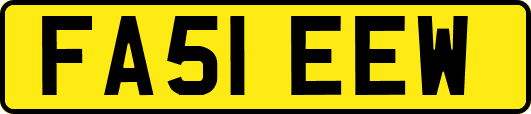 FA51 EEW